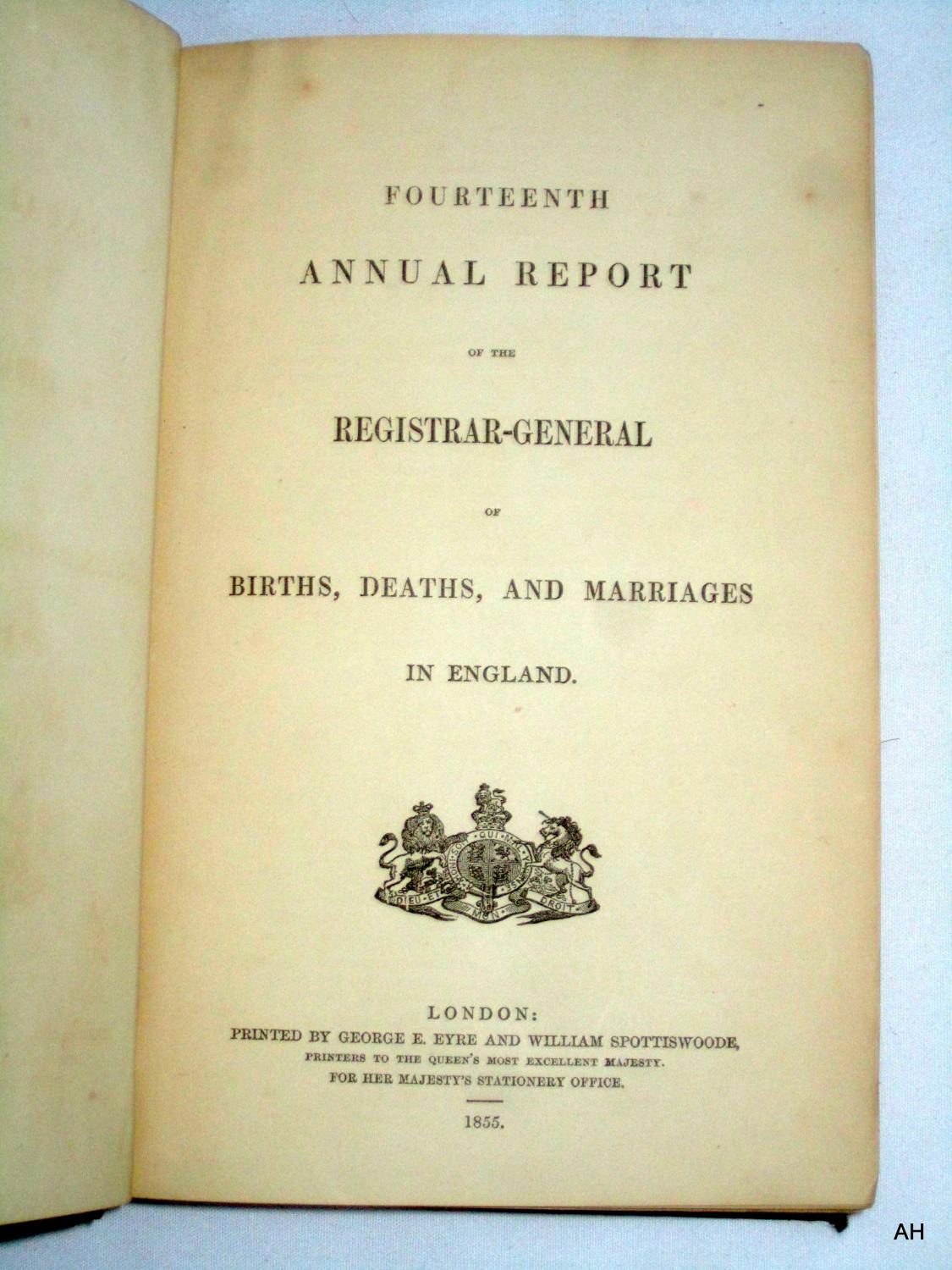 FOURTEENTH

ANNUAL REPORT

OF THE

REGISTRAR-GENERAL

OF

BIRTHS, DEATHS, AND MARRIAGES

IN ENGLAND.

DIEU ET MON DROIT

LONDON:
PRINTED BY GEORGE E. EYRE AND WILLIAM SPOTTISWOODE,
PRINTERS TO THE QUEEN'S MOST EXCELLENT MAJESTY.
FOR HER MAJESTY'S STATIONERY OFFICE.

1855.

AH